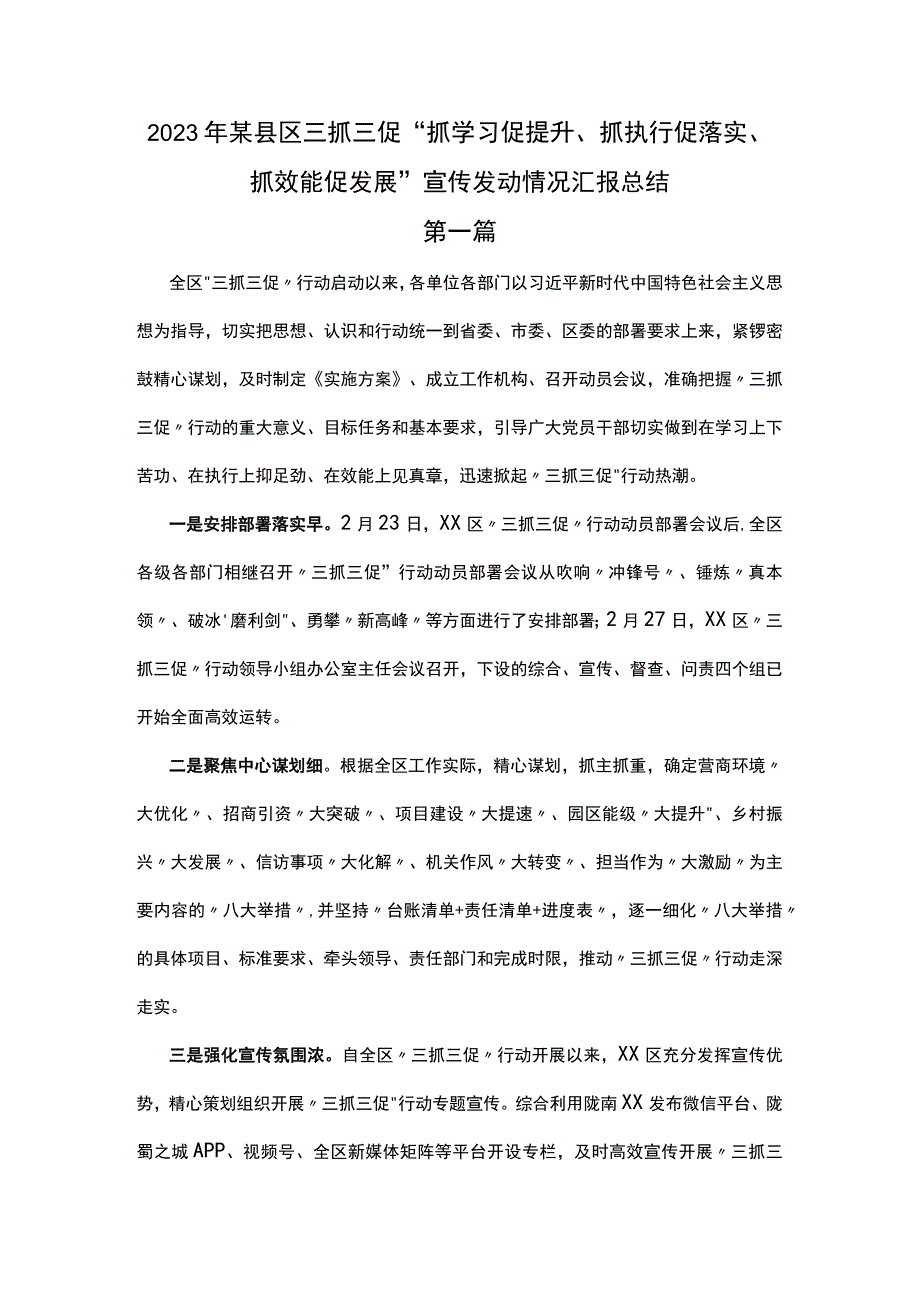 2023年某县区三抓三促“抓学习促提升、抓执行促落实、抓效能促发展”宣传发动情况汇报总结

第一篇

全区"三抓三促〃行动启动以来，各单位各部门以习近平新时代中国特色社会主义思想为指导，切实把思想、认识和行动统一到省委、市委、区委的部署要求上来，紧锣密鼓精心谋划，及时制定《实施方案》、成立工作机构、召开动员会议，准确把握〃三抓三促〃行动的重大意义、目标任务和基本要求，引导广大党员干部切实做到在学习上下苦功、在执行上抑足劲、在效能上见真章，迅速掀起〃三抓三促"行动热潮。

一是安排部署落实早。2月23日，XX区〃三抓三促〃行动动员部署会议后,全区各级各部门相继召开〃三抓三促”行动动员部署会议从吹响〃冲锋号〃、锤炼〃真本领〃、破冰'磨利剑"、勇攀〃新高峰〃等方面进行了安排部署;2月27日，XX区〃三抓三促〃行动领导小组办公室主任会议召开，下设的综合、宣传、督查、问责四个组已开始全面高效运转。

二是聚焦中心谋划细。根据全区工作实际，精心谋划，抓主抓重，确定营商环境〃大优化〃、招商引资〃大突破〃、项目建设〃大提速〃、园区能级〃大提升"、乡村振兴〃大发展〃、信访事项〃大化解〃、机关作风〃大转变〃、担当作为〃大激励〃为主要内容的〃八大举措〃,并坚持〃台账清单+责任清单+进度表〃，逐一细化〃八大举措〃的具体项目、标准要求、牵头领导、责任部门和完成时限，推动〃三抓三促〃行动走深走实。

三是强化宣传氛围浓。自全区〃三抓三促〃行动开展以来，XX区充分发挥宣传优势，精心策划组织开展〃三抓三促"行动专题宣传。综合利用陇南XX发布微信平台、陇蜀之城APP、视频号、全区新媒体矩阵等平台开设专栏，及时高效宣传开展〃三抓三